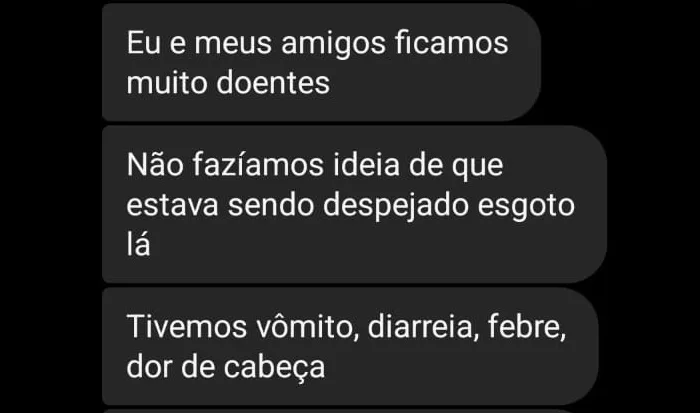 Eu e meus amigos ficamos muito doentes

Não fazíamos ideia de que estava sendo despejado esgoto lá

Tivemos vômito, diarreia, febre, dor de cabeça